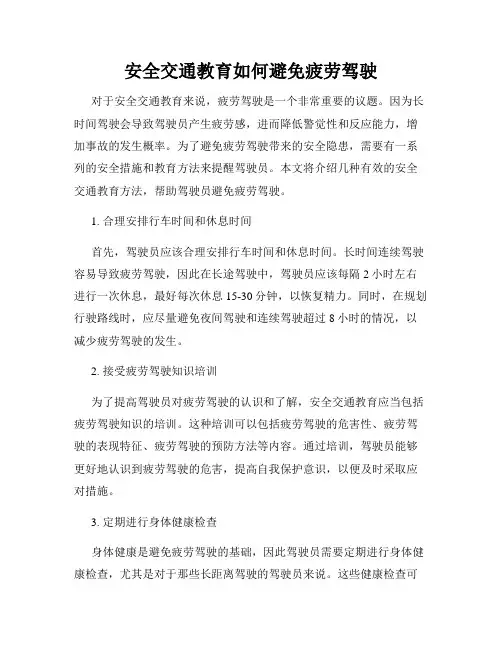 安全交通教育如何避免疲劳驾驶

对于安全交通教育来说，疲劳驾驶是一个非常重要的议题。因为长时间驾驶会导致驾驶员产生疲劳感，进而降低警觉性和反应能力，增加事故的发生概率。为了避免疲劳驾驶带来的安全隐患，需要有一系列的安全措施和教育方法来提醒驾驶员。本文将介绍几种有效的安全交通教育方法，帮助驾驶员避免疲劳驾驶。

1. 合理安排行车时间和休息时间

首先，驾驶员应该合理安排行车时间和休息时间。长时间连续驾驶容易导致疲劳驾驶，因此在长途驾驶中，驾驶员应该每隔 2 小时左右进行一次休息，最好每次休息 15-30 分钟，以恢复精力。同时，在规划行驶路线时，应尽量避免夜间驾驶和连续驾驶超过 8 小时的情况，以减少疲劳驾驶的发生。

2. 接受疲劳驾驶知识培训

为了提高驾驶员对疲劳驾驶的认识和了解，安全交通教育应当包括疲劳驾驶知识的培训。这种培训可以包括疲劳驾驶的危害性、疲劳驾驶的表现特征、疲劳驾驶的预防方法等内容。通过培训，驾驶员能够更好地认识到疲劳驾驶的危害，提高自我保护意识，以便及时采取应对措施。

3. 定期进行身体健康检查

身体健康是避免疲劳驾驶的基础，因此驾驶员需要定期进行身体健康检查，尤其是对于那些长距离驾驶的驾驶员来说。这些健康检查可